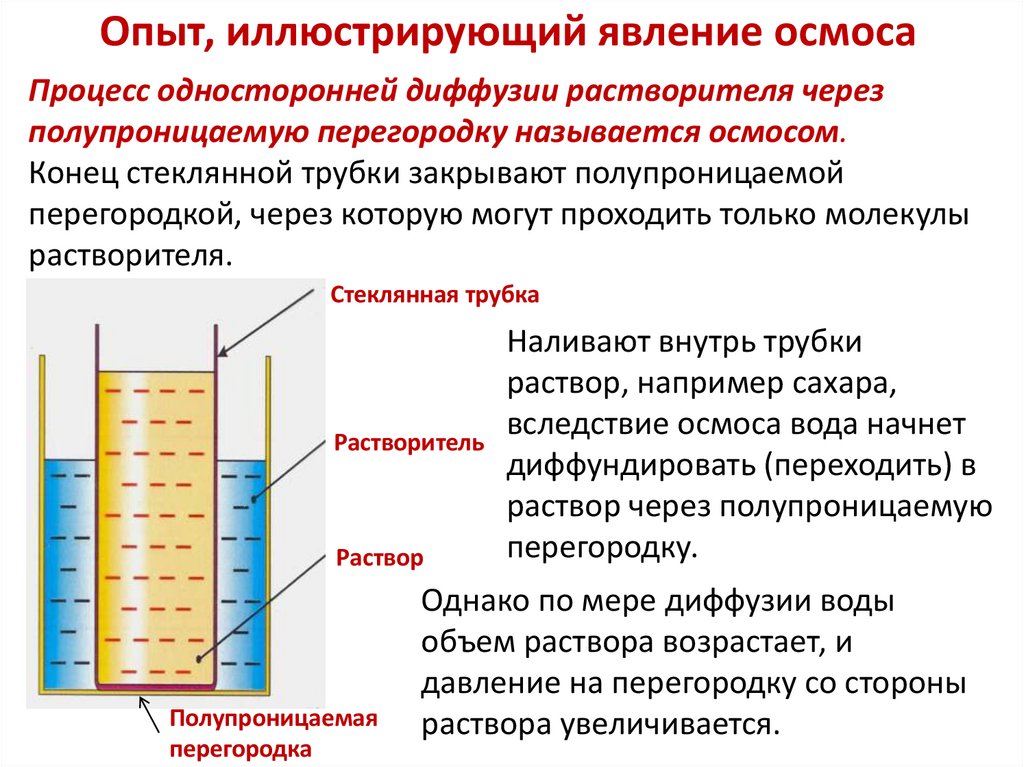 Опыт, иллюстрирующий явление осмоса

Процесс односторонней диффузии растворителя через полупроницаемую перегородку называется осмосом.
Конец стеклянной трубки закрывают полупроницаемой перегородкой, через которую могут проходить только молекулы растворителя.

Стеклянная трубка

Растворитель

Раствор

Полупроницаемая перегородка

Наливают внутрь трубки раствор, например сахара, вследствие осмоса вода начнет диффундировать (переходить) в раствор через полупроницаемую перегородку.

Однако по мере диффузии воды объем раствора возрастает, и давление на перегородку со стороны раствора увеличивается.